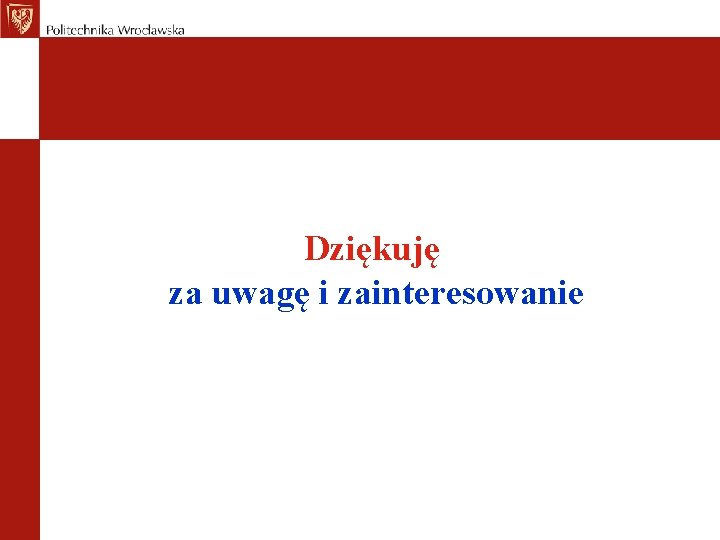 Politechnika Wrocławska

Dziękuję
za uwagę i zainteresowanie